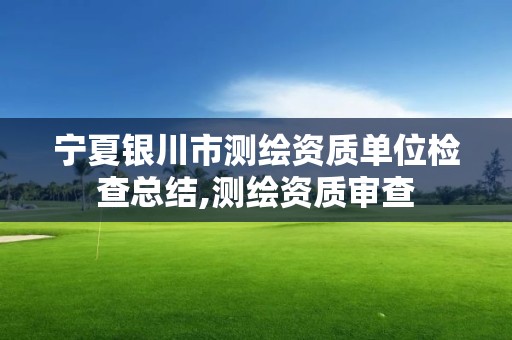 宁夏银川市测绘资质单位检查总结,测绘资质审查